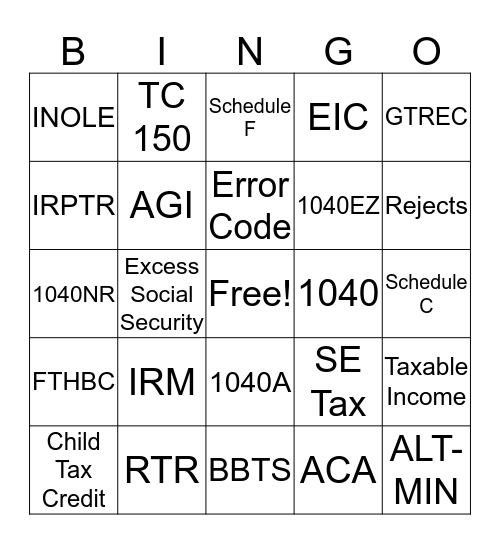 | B | I | N | G | O |
|---|---|---|---|---|
| INOLE | TC 150 | Schedule F | EIC | GTREC |
| IRPTR | AGI | Error Code | 1040EZ | Rejects |
| 1040NR | Excess Social Security | Free! | 1040 | Schedule C |
| FTHBC | IRM | 1040A | SE Tax | Taxable Income |
| Child Tax Credit | RTR | BBTS | ACA | ALT-MIN |